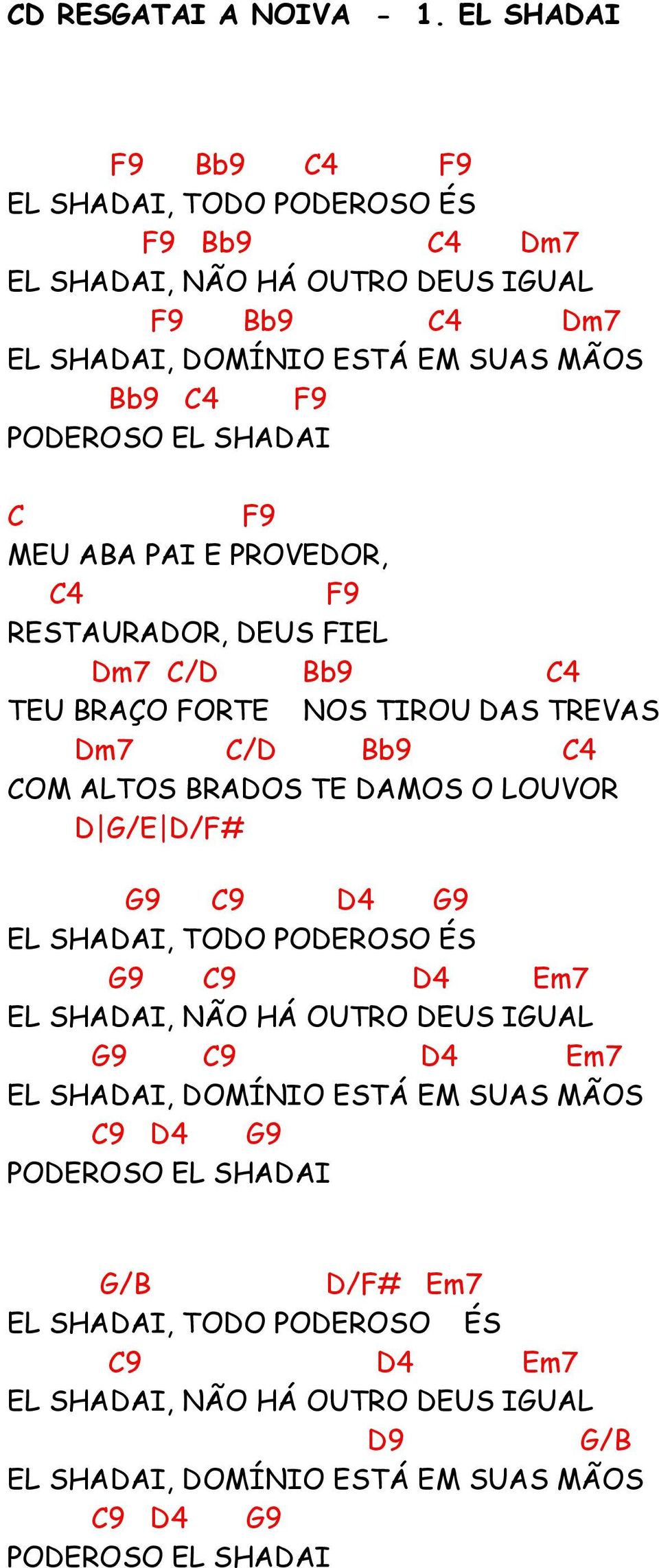 CD RESGATAI A NOIVA - 1. EL SHADAI

F9 Bb9 C4 F9
EL SHADAI, TODO PODEROSO ÉS
F9 Bb9 C4 Dm7
EL SHADAI, NÃO HÁ OUTRO DEUS IGUAL
F9 Bb9 C4 Dm7
EL SHADAI, DOMÍNIO ESTÁ EM SUAS MÃOS
Bb9 C4 F9
PODEROSO EL SHADAI

C F9
MEU ABA PAI E PROVEDOR,
C4 F9
RESTAURADOR, DEUS FIEL
Dm7 C/D Bb9 C4
TEU BRAÇO FORTE NOS TIROU DAS TREVAS
Dm7 C/D Bb9 C4
COM ALTOS BRADOS TE DAMOS O LOUVOR
D|G/E|D/F#

G9 C9 D4 G9
EL SHADAI, TODO PODEROSO ÉS
G9 C9 D4 Em7
EL SHADAI, NÃO HÁ OUTRO DEUS IGUAL
G9 C9 D4 Em7
EL SHADAI, DOMÍNIO ESTÁ EM SUAS MÃOS
C9 D4 G9
PODEROSO EL SHADAI

G/B D/F# Em7
EL SHADAI, TODO PODEROSO ÉS
C9 D4 Em7
EL SHADAI, NÃO HÁ OUTRO DEUS IGUAL
D9 G/B
EL SHADAI, DOMÍNIO ESTÁ EM SUAS MÃOS
C9 D4 G9
PODEROSO EL SHADAI